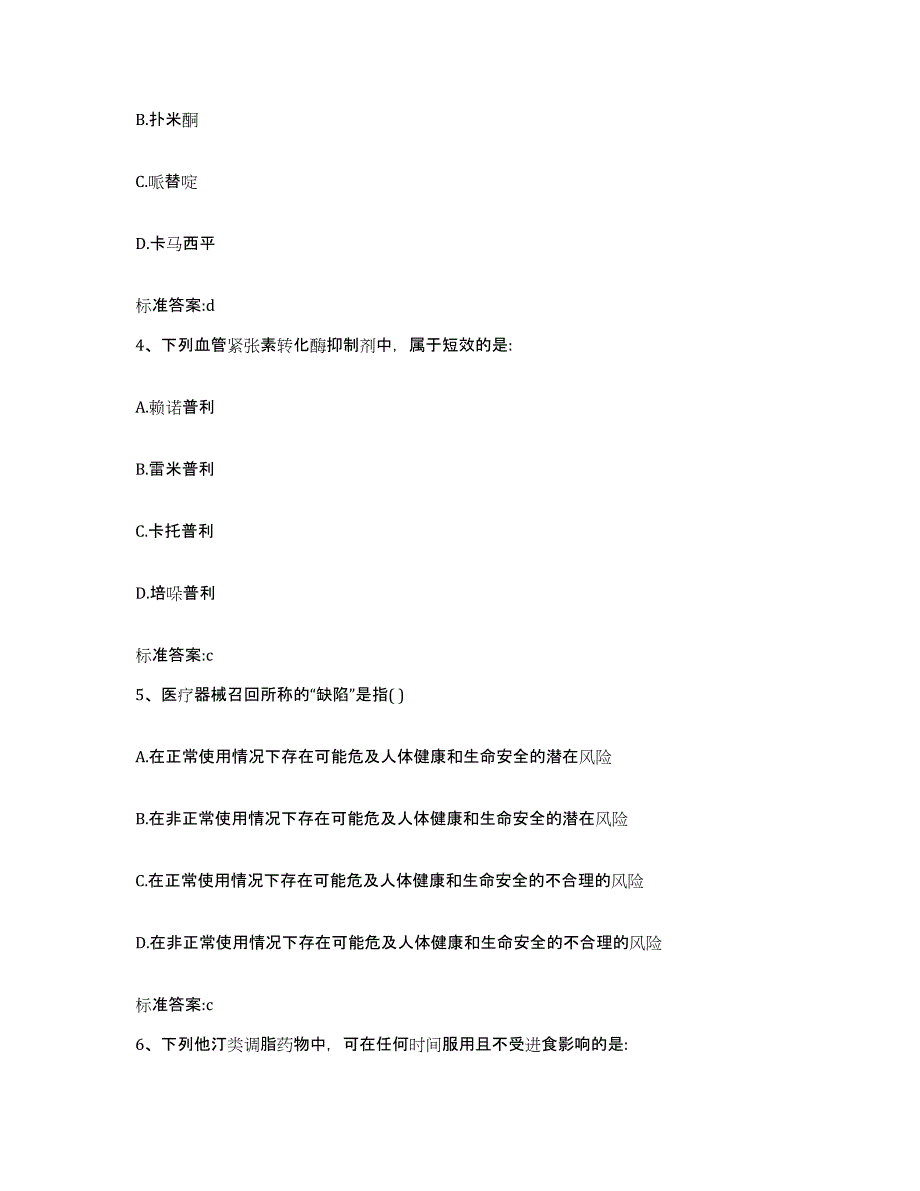 B.扑米酮

C.哌替啶

D.卡马西平

标准答案:d

4、下列血管紧张素转化酶抑制剂中，属于短效的是:

A.赖诺普利

B.雷米普利

C.卡托普利

D.培哚普利

标准答案:c

5、医疗器械召回所称的“缺陷”是指( )

A.在正常使用情况下存在可能危及人体健康和生命安全的潜在风险

B.在非正常使用情况下存在可能危及人体健康和生命安全的潜在风险

C.在正常使用情况下存在可能危及人体健康和生命安全的不合理的风险

D.在非正常使用情况下存在可能危及人体健康和生命安全的不合理的风险

标准答案:c

6、下列他汀类调脂药物中，可在任何时间服用且不受进食影响的是: